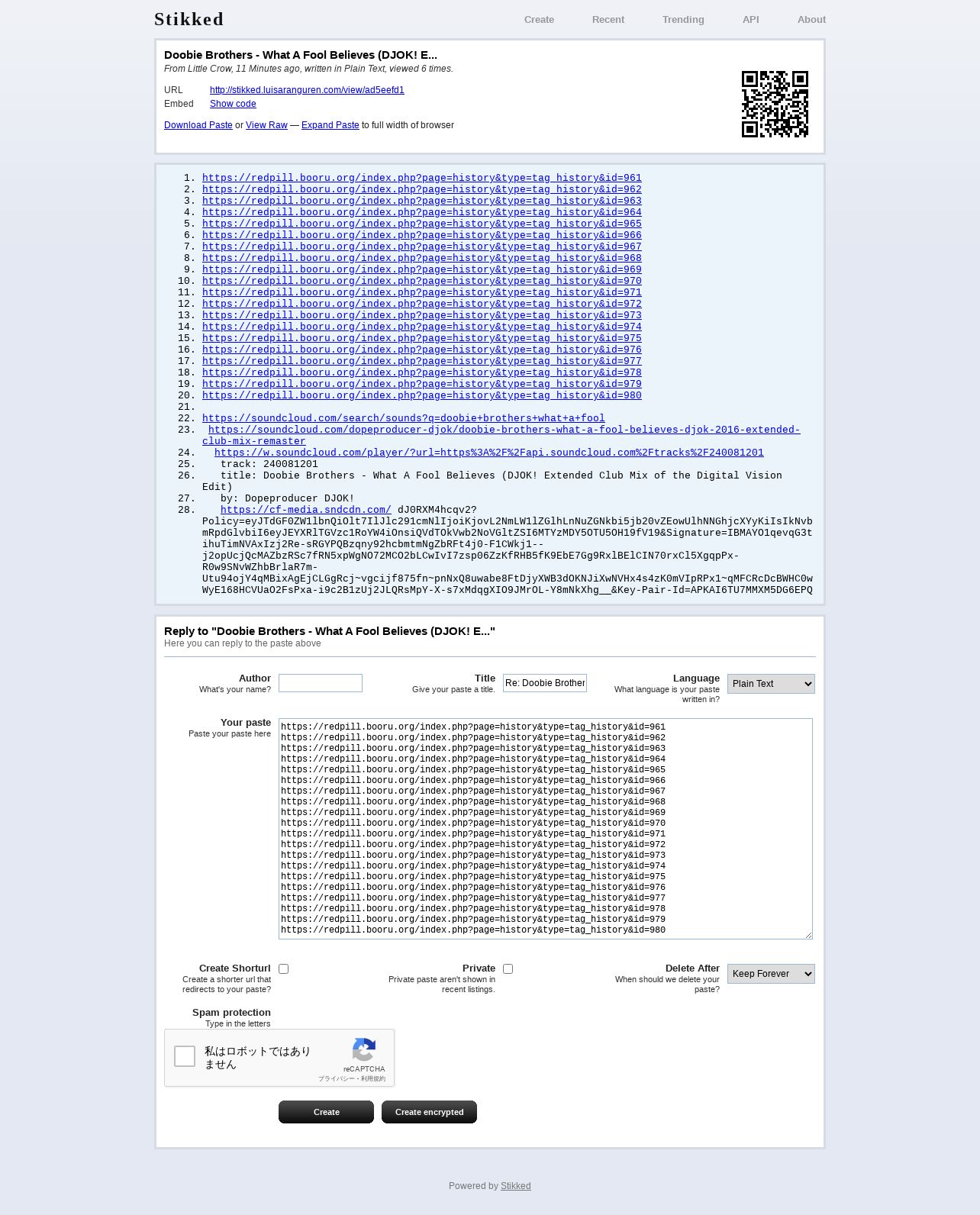 Stikked

Create Recent Trending API About

Doobie Brothers - What A Fool Believes (DJOK! E...
From Little Crow, 11 Minutes ago, written in Plain Text, viewed 6 times.

URL http://stikked.luisaranguren.com/view/ad5eefd1
Embed Show code

Download Paste or View Raw — Expand Paste to full width of browser

1. https://redpill.booru.org/index.php?page=history&type=tag_history&id=961
2. https://redpill.booru.org/index.php?page=history&type=tag_history&id=962
3. https://redpill.booru.org/index.php?page=history&type=tag_history&id=963
4. https://redpill.booru.org/index.php?page=history&type=tag_history&id=964
5. https://redpill.booru.org/index.php?page=history&type=tag_history&id=965
6. https://redpill.booru.org/index.php?page=history&type=tag_history&id=966
7. https://redpill.booru.org/index.php?page=history&type=tag_history&id=967
8. https://redpill.booru.org/index.php?page=history&type=tag_history&id=968
9. https://redpill.booru.org/index.php?page=history&type=tag_history&id=969
10. https://redpill.booru.org/index.php?page=history&type=tag_history&id=970
11. https://redpill.booru.org/index.php?page=history&type=tag_history&id=971
12. https://redpill.booru.org/index.php?page=history&type=tag_history&id=972
13. https://redpill.booru.org/index.php?page=history&type=tag_history&id=973
14. https://redpill.booru.org/index.php?page=history&type=tag_history&id=974
15. https://redpill.booru.org/index.php?page=history&type=tag_history&id=975
16. https://redpill.booru.org/index.php?page=history&type=tag_history&id=976
17. https://redpill.booru.org/index.php?page=history&type=tag_history&id=977
18. https://redpill.booru.org/index.php?page=history&type=tag_history&id=978
19. https://redpill.booru.org/index.php?page=history&type=tag_history&id=979
20. https://redpill.booru.org/index.php?page=history&type=tag_history&id=980
21.
22. https://soundcloud.com/search/sounds?q=doobie+brothers+what+a+fool
23. https://soundcloud.com/dopeproducer-djok/doobie-brothers-what-a-fool-believes-djok-2016-extended-club-mix-remaster
24. https://w.soundcloud.com/player/?url=https%3A%2F%2Fapi.soundcloud.com%2Ftracks%2F240081201
25. track: 240081201
26. title: Doobie Brothers - What A Fool Believes (DJOK! Extended Club Mix of the Digital Vision Edit)
27. by: Dopeproducer DJOK!
28. https://cf-media.sndcdn.com/ dJ0RXM4hcqv2?Policy=eyJTdGF0ZW1lbnQiOlt7IlJlc291cmNlIjoiKjovL2NmLW1lZGlhLnNuZGNkbi5jb20vZEowUlhNNGhjcXYyKiIsIkNvbmRpdGlvbiI6eyJEYXRlTGVzc1RoYW4iOnsiQVdTOkVwb2NoVGltZSI6MTYzMDY5OTU5OH19fV19&Signature=IBMAYO1qevqG3tihuTimNVAxIzj2Re-sRGYPQBzqny92hcbmtmNgZbRFt4j0-F1CWkj1--j2opUcjQcMAZbzRSc7fRN5xpWgNO72MCO2bLCwIvI7zsp06ZzKfRHB5fK9EbE7Gg9RxlBElCIN70rxCl5XgqpPx-R0w9SNvWZhbBrlaR7m-Utu94ojY4qMBixAgEjCLGgRcj~vgcijf875fn~pnNxQ8uwabe8FtDjyXWB3dOKNJiXwNVHx4s4zK0mVIpRPx1~qMFCRcDcBWHC0wWyE168HCVUaO2FsPxa-i9c2B1zUj2JLQRsMpY-X-s7xMdqgXIO9JMrOL-Y8mNkXhg__&Key-Pair-Id=APKAI6TU7MMXM5DG6EPQ

Reply to "Doobie Brothers - What A Fool Believes (DJOK! E..."
Here you can reply to the paste above

Author
What's your name?

Title
Give your paste a title.
Re: Doobie Brother

Language
What language is your paste written in?
Plain Text

Your paste
Paste your paste here
https://redpill.booru.org/index.php?page=history&type=tag_history&id=961
https://redpill.booru.org/index.php?page=history&type=tag_history&id=962
https://redpill.booru.org/index.php?page=history&type=tag_history&id=963
https://redpill.booru.org/index.php?page=history&type=tag_history&id=964
https://redpill.booru.org/index.php?page=history&type=tag_history&id=965
https://redpill.booru.org/index.php?page=history&type=tag_history&id=966
https://redpill.booru.org/index.php?page=history&type=tag_history&id=967
https://redpill.booru.org/index.php?page=history&type=tag_history&id=968
https://redpill.booru.org/index.php?page=history&type=tag_history&id=969
https://redpill.booru.org/index.php?page=history&type=tag_history&id=970
https://redpill.booru.org/index.php?page=history&type=tag_history&id=971
https://redpill.booru.org/index.php?page=history&type=tag_history&id=972
https://redpill.booru.org/index.php?page=history&type=tag_history&id=973
https://redpill.booru.org/index.php?page=history&type=tag_history&id=974
https://redpill.booru.org/index.php?page=history&type=tag_history&id=975
https://redpill.booru.org/index.php?page=history&type=tag_history&id=976
https://redpill.booru.org/index.php?page=history&type=tag_history&id=977
https://redpill.booru.org/index.php?page=history&type=tag_history&id=978
https://redpill.booru.org/index.php?page=history&type=tag_history&id=979
https://redpill.booru.org/index.php?page=history&type=tag_history&id=980

Create Shorturl
Create a shorter url that redirects to your paste?

Private
Private paste aren't shown in recent listings.

Delete After
When should we delete your paste?
Keep Forever

Spam protection
Type in the letters

私はロボットではありません
reCAPTCHA
プライバシー - 利用規約

Create Create encrypted

Powered by Stikked